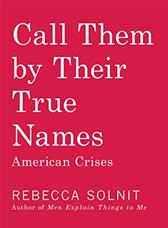 Call Them by Their True Names

American Crises

REBECCA SOLNIT

Author of Men Explain Things to Me